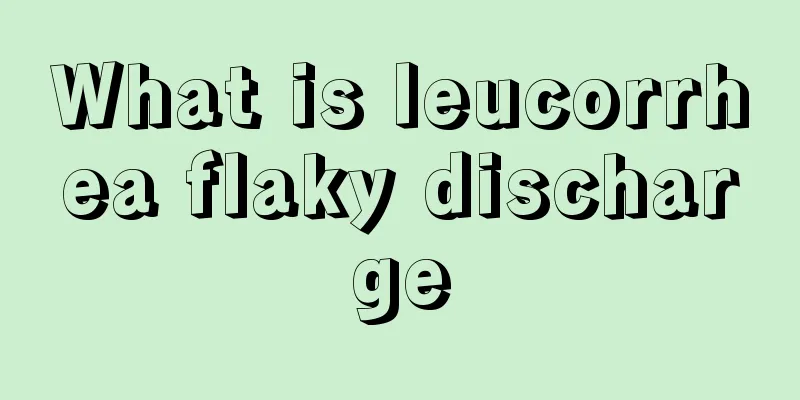 What is leucorrhea flaky discharge